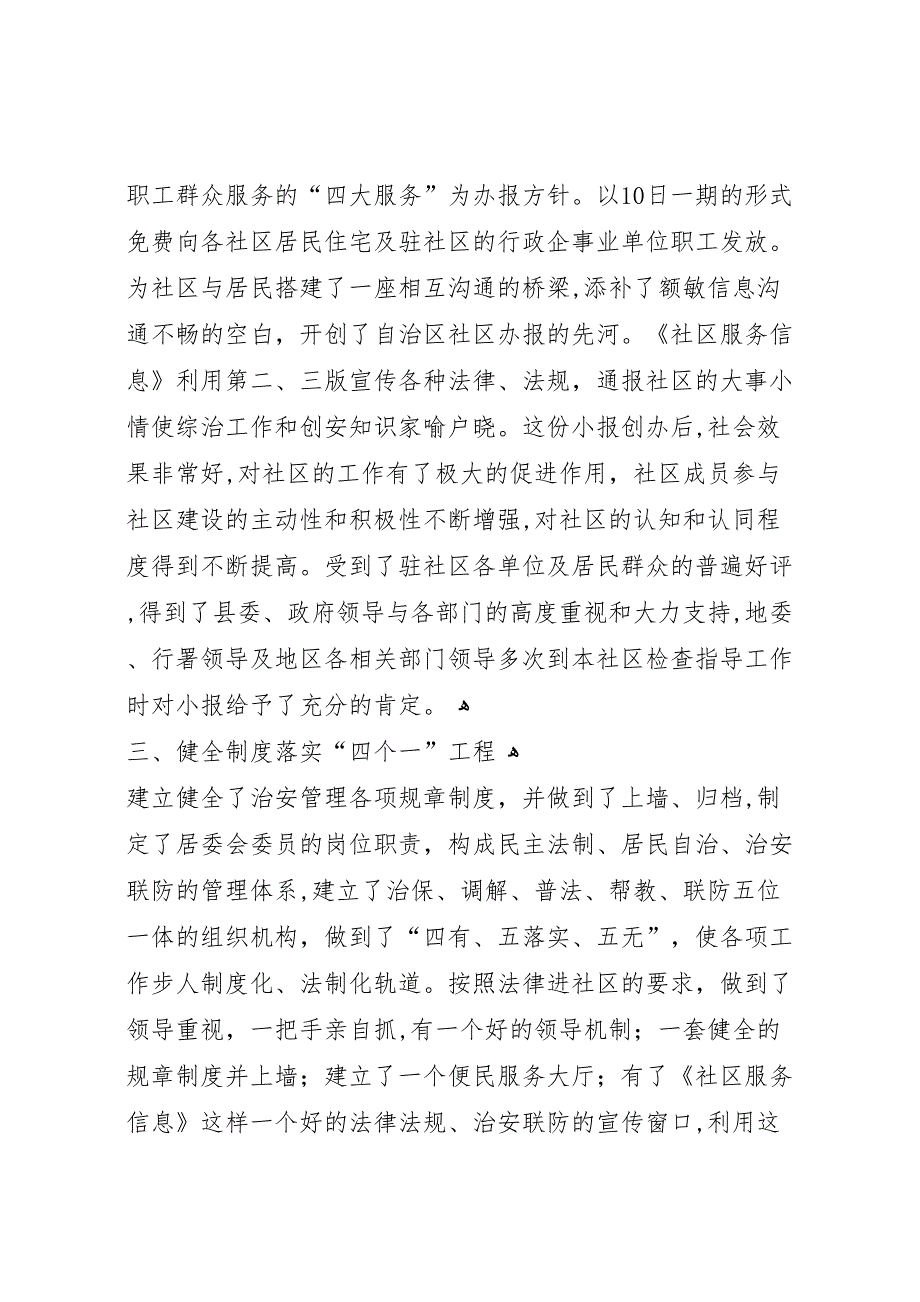 职工群众服务的“四大服务”为办报方针。以10日一期的形式免费向各社区居民住宅及驻社区的行政企事业单位职工发放。为社区与居民搭建了一座相互沟通的桥梁,添补了额敏信息沟通不畅的空白，开创了自治区社区办报的先河。《社区服务信息》利用第二、三版宣传各种法律、法规，通报社区的大事小情使综治工作和创安知识家喻户晓。这份小报创办后,社会效果非常好,对社区的工作有了极大的促进作用，社区成员参与社区建设的主动性和积极性不断增强,对社区的认知和认同程度得到不断提高。受到了驻社区各单位及居民群众的普遍好评,得到了县委、政府领导与各部门的高度重视和大力支持,地委、行署领导及地区各相关部门领导多次到本社区检查指导工作时对小报给予了充分的肯定。

三、健全制度落实“四个一”工程

建立健全了治安管理各项规章制度，并做到了上墙、归档,制定了居委会委员的岗位职责，构成民主法制、居民自治、治安联防的管理体系，建立了治保、调解、普法、帮教、联防五位一体的组织机构，做到了“四有、五落实、五无”，使各项工作步人制度化、法制化轨道。按照法律进社区的要求，做到了领导重视，一把手亲自抓，有一个好的领导机制；一套健全的规章制度并上墙；建立了一个便民服务大厅；有了《社区服务信息》这样一个好的法律法规、治安联防的宣传窗口,利用这